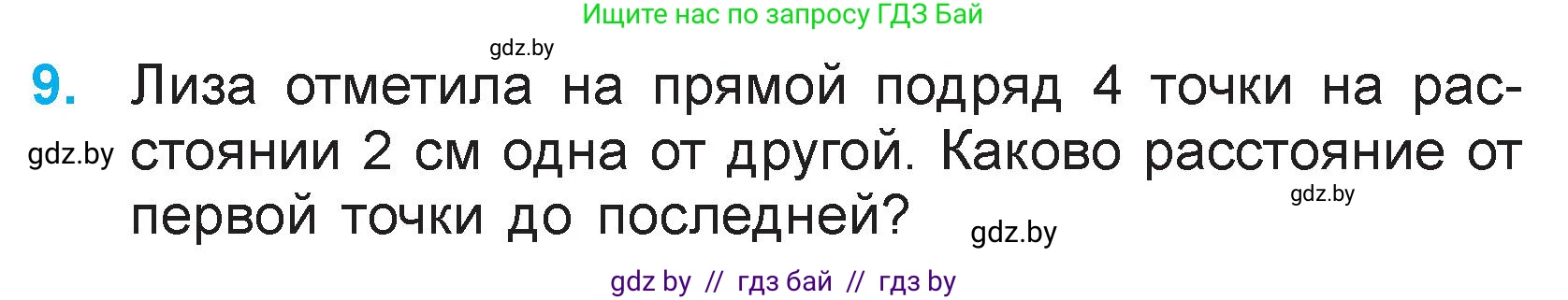 Ищите нас по запросу ГДЗ Бай

gdz.by

9. Лиза отметила на прямой подряд 4 точки на расстоянии 2 см одна от другой. Каково расстояние от первой точки до последней?

gdz.by

gdz.by

gdz.by

gdz by // гдз бай // гдз by